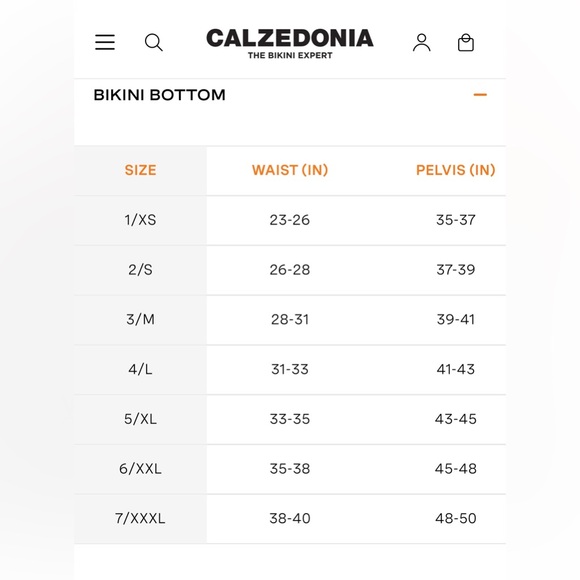 CALZEDONIA
THE BIKINI EXPERT

BIKINI BOTTOM

| SIZE | WAIST (IN) | PELVIS (IN) |
|---|---|---|
| 1/XS | 23-26 | 35-37 |
| 2/S | 26-28 | 37-39 |
| 3/M | 28-31 | 39-41 |
| 4/L | 31-33 | 41-43 |
| 5/XL | 33-35 | 43-45 |
| 6/XXL | 35-38 | 45-48 |
| 7/XXXL | 38-40 | 48-50 |